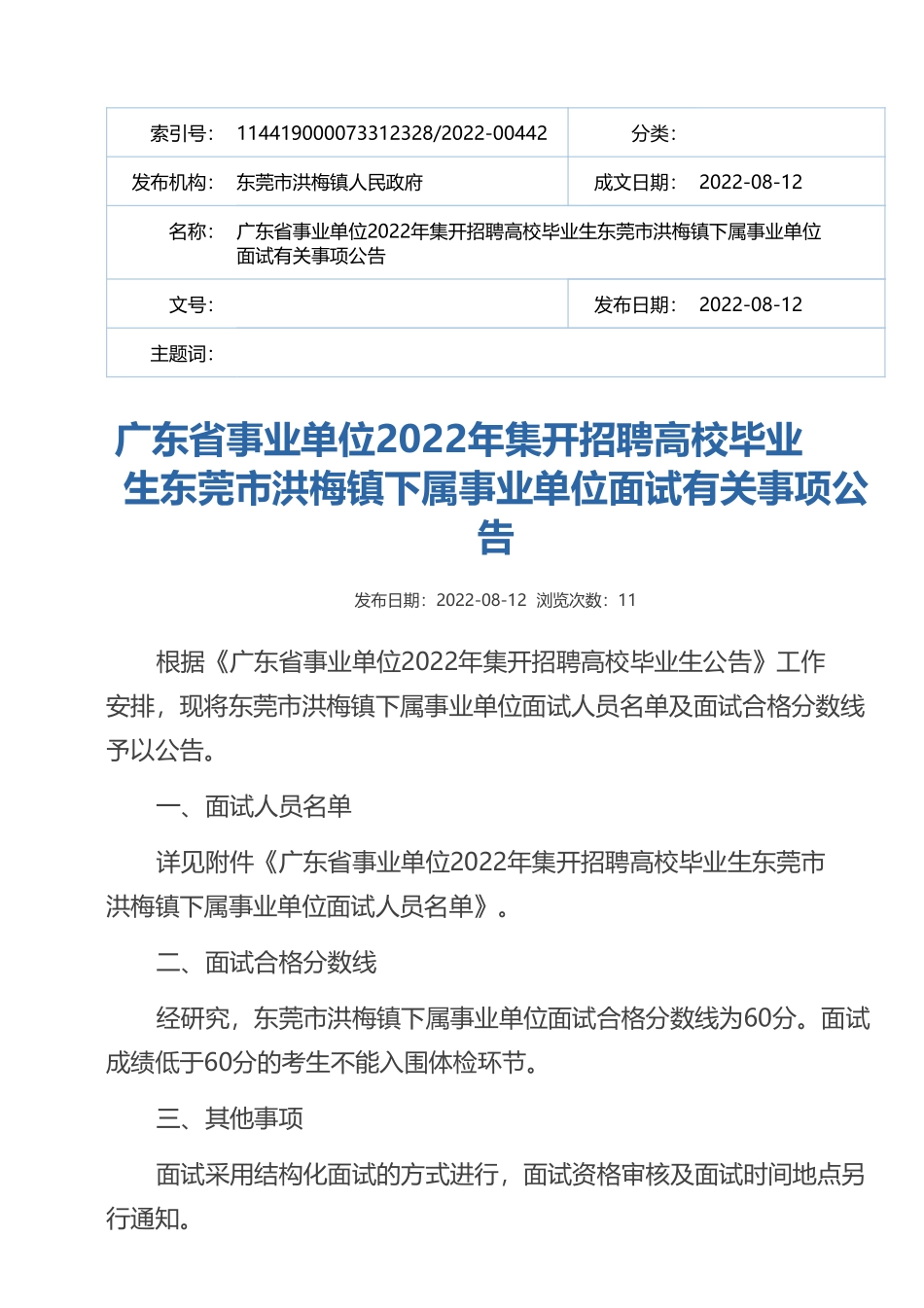 | 索引号： | 114419000073312328/2022-00442 | 分类： | |
|---|---|---|---|
| 发布机构： | 东莞市洪梅镇人民政府 | 成文日期： | 2022-08-12 |
| 名称： | 广东省事业单位2022年集开招聘高校毕业生东莞市洪梅镇下属事业单位面试有关事项公告 | | |
| 文号： | | 发布日期： | 2022-08-12 |
| 主题词： | | | |

广东省事业单位2022年集开招聘高校毕业生东莞市洪梅镇下属事业单位面试有关事项公告

发布日期：2022-08-12 浏览次数：11

根据《广东省事业单位2022年集开招聘高校毕业生公告》工作安排，现将东莞市洪梅镇下属事业单位面试人员名单及面试合格分数线予以公告。

一、面试人员名单

详见附件《广东省事业单位2022年集开招聘高校毕业生东莞市洪梅镇下属事业单位面试人员名单》。

二、面试合格分数线

经研究，东莞市洪梅镇下属事业单位面试合格分数线为60分。面试成绩低于60分的考生不能入围体检环节。

三、其他事项

面试采用结构化面试的方式进行，面试资格审核及面试时间地点另行通知。